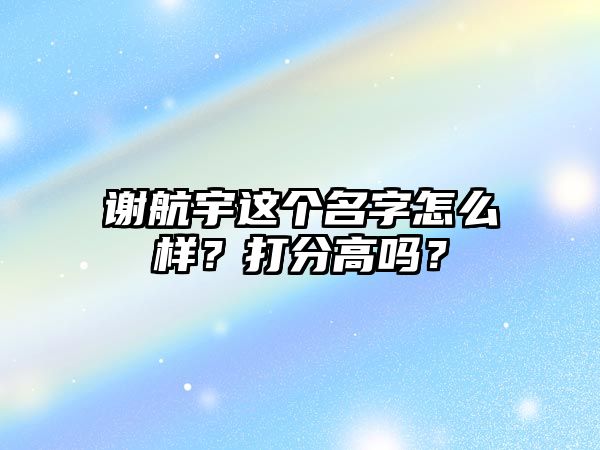 谢航宇这个名字怎么样？打分高吗？